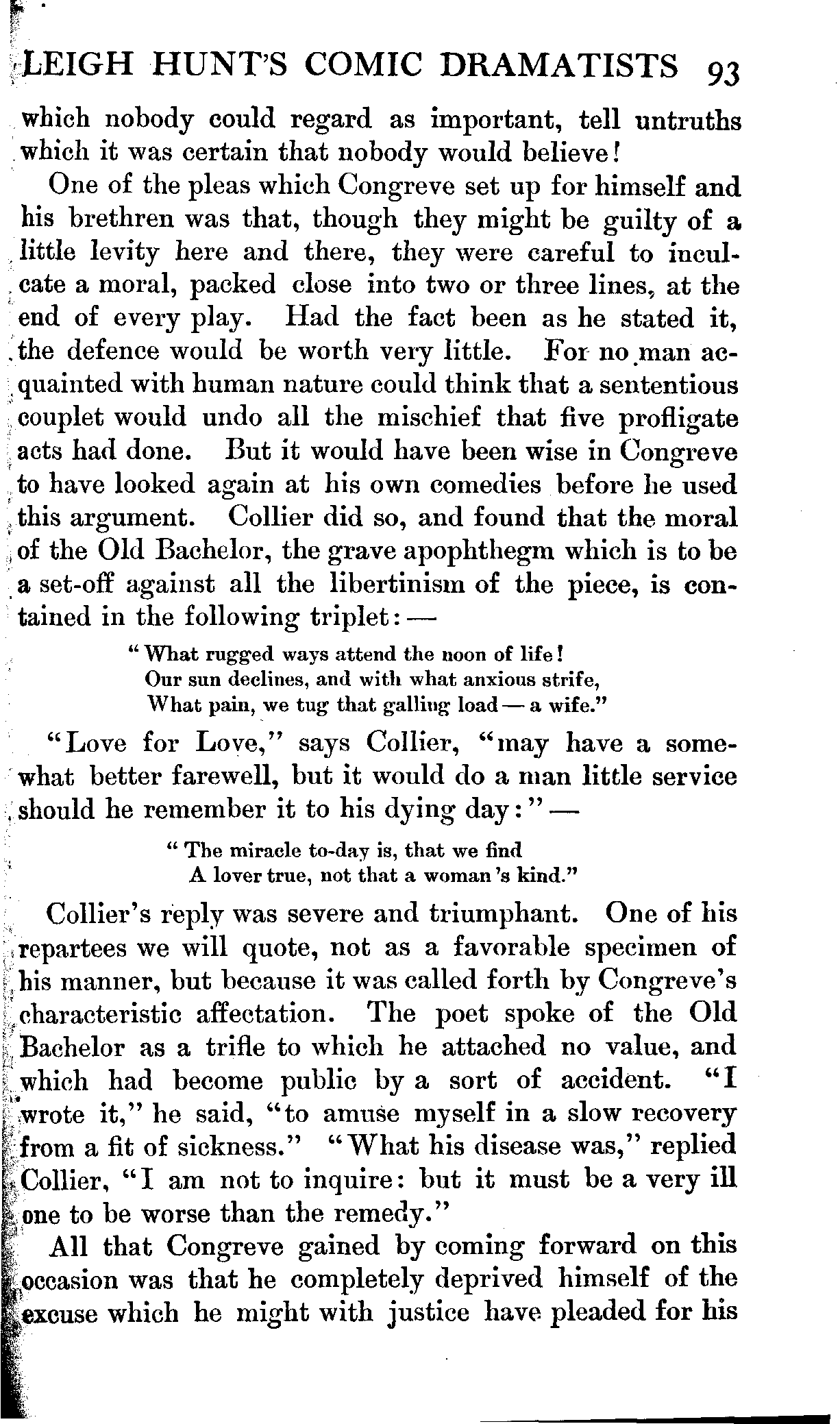 LEIGH HUNT'S COMIC DRAMATISTS 93

which nobody could regard as important, tell untruths which it was certain that nobody would believe!

One of the pleas which Congreve set up for himself and his brethren was that, though they might be guilty of a little levity here and there, they were careful to inculcate a moral, packed close into two or three lines, at the end of every play. Had the fact been as he stated it, the defence would be worth very little. For no man acquainted with human nature could think that a sententious couplet would undo all the mischief that five profligate acts had done. But it would have been wise in Congreve to have looked again at his own comedies before he used this argument. Collier did so, and found that the moral of the Old Bachelor, the grave apophthegm which is to be a set-off against all the libertinism of the piece, is contained in the following triplet: —

"What rugged ways attend the noon of life!
Our sun declines, and with what anxious strife,
What pain, we tug that galling load — a wife."

"Love for Love," says Collier, "may have a somewhat better farewell, but it would do a man little service should he remember it to his dying day:" —

"The miracle to-day is, that we find
A lover true, not that a woman's kind."

Collier's reply was severe and triumphant. One of his repartees we will quote, not as a favorable specimen of his manner, but because it was called forth by Congreve's characteristic affectation. The poet spoke of the Old Bachelor as a trifle to which he attached no value, and which had become public by a sort of accident. "I wrote it," he said, "to amuse myself in a slow recovery from a fit of sickness." "What his disease was," replied Collier, "I am not to inquire: but it must be a very ill one to be worse than the remedy."

All that Congreve gained by coming forward on this occasion was that he completely deprived himself of the excuse which he might with justice have pleaded for his